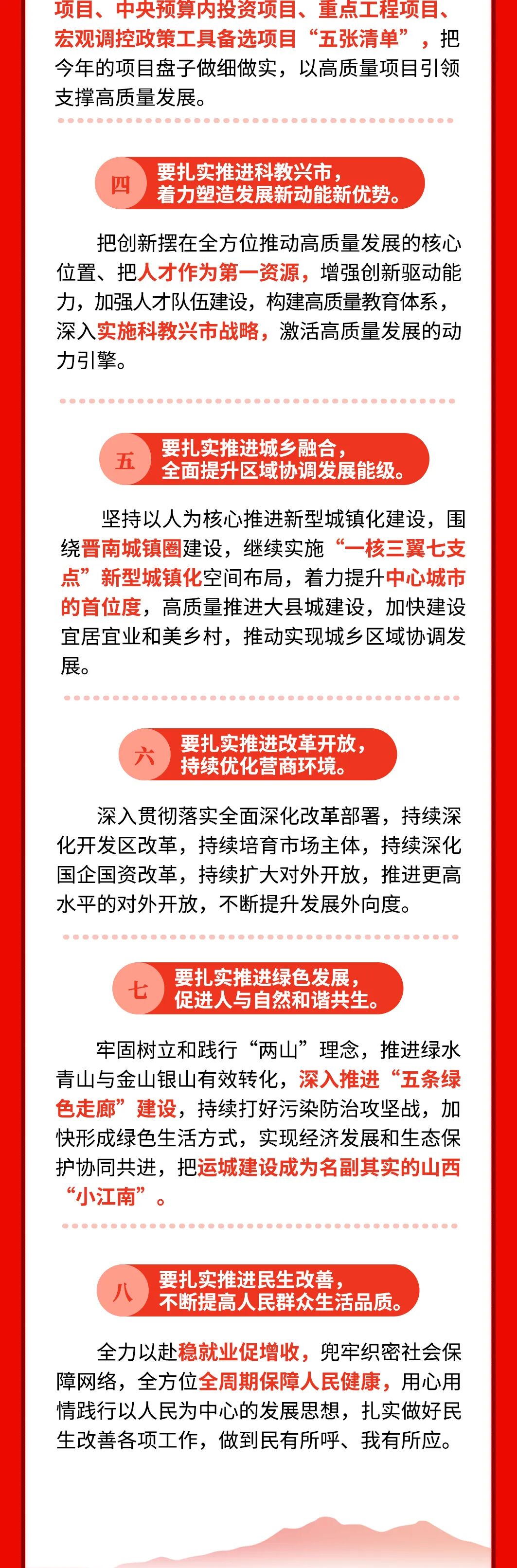 项目、中央预算内投资项目、重点工程项目、宏观调控政策工具备选项目“五张清单”，把今年的项目盘子做细做实，以高质量项目引领支撑高质量发展。

四 要扎实推进科教兴市，着力塑造发展新动能新优势。

把创新摆在全方位推动高质量发展的核心位置、把人才作为第一资源，增强创新驱动能力，加强人才队伍建设，构建高质量教育体系，深入实施科教兴市战略，激活高质量发展的动力引擎。

五 要扎实推进城乡融合，全面提升区域协调发展能级。

坚持以人为核心推进新型城镇化建设，围绕晋南城镇圈建设，继续实施“一核三翼七支点”新型城镇化空间布局，着力提升中心城市的首位度，高质量推进大县城建设，加快建设宜居宜业和美乡村，推动实现城乡区域协调发展。

六 要扎实推进改革开放，持续优化营商环境。

深入贯彻落实全面深化改革部署，持续深化开发区改革，持续培育市场主体，持续深化国企国资改革，持续扩大对外开放，推进更高水平的对外开放，不断提升发展外向度。

七 要扎实推进绿色发展，促进人与自然和谐共生。

牢固树立和践行“两山”理念，推进绿水青山与金山银山有效转化，深入推进“五条绿色走廊”建设，持续打好污染防治攻坚战，加快形成绿色生活方式，实现经济发展和生态保护协同共进，把运城建设成为名副其实的山西“小江南”。

八 要扎实推进民生改善，不断提高人民群众生活品质。

全力以赴稳就业促增收，兜牢织密社会保障网络，全方位全周期保障人民健康，用心用情践行以人民为中心的发展思想，扎实做好民生改善各项工作，做到民有所呼、我有所应。